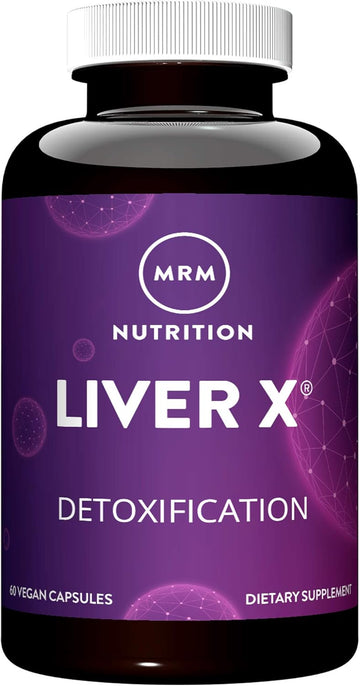 MRM

NUTRITION

LIVER X®

DETOXIFICATION

60 VEGAN CAPSULES

DIETARY SUPPLEMENT